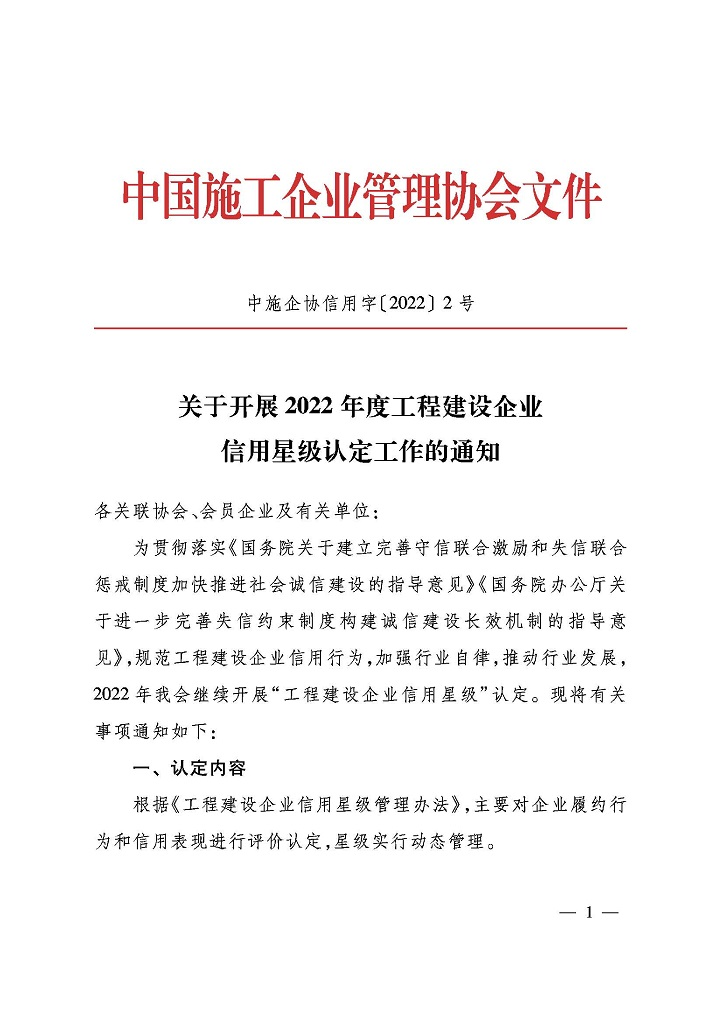 中国施工企业管理协会文件

中施企协信用字〔2022〕2号

关于开展2022年度工程建设企业信用星级认定工作的通知

各关联协会、会员企业及有关单位：

为贯彻落实《国务院关于建立完善守信联合激励和失信联合惩戒制度加快推进社会诚信建设的指导意见》《国务院办公厅关于进一步完善失信约束制度构建诚信建设长效机制的指导意见》，规范工程建设企业信用行为，加强行业自律，推动行业发展，2022年我会继续开展“工程建设企业信用星级”认定。现将有关事项通知如下：

一、认定内容

根据《工程建设企业信用星级管理办法》，主要对企业履约行为和信用表现进行评价认定，星级实行动态管理。

— 1 —